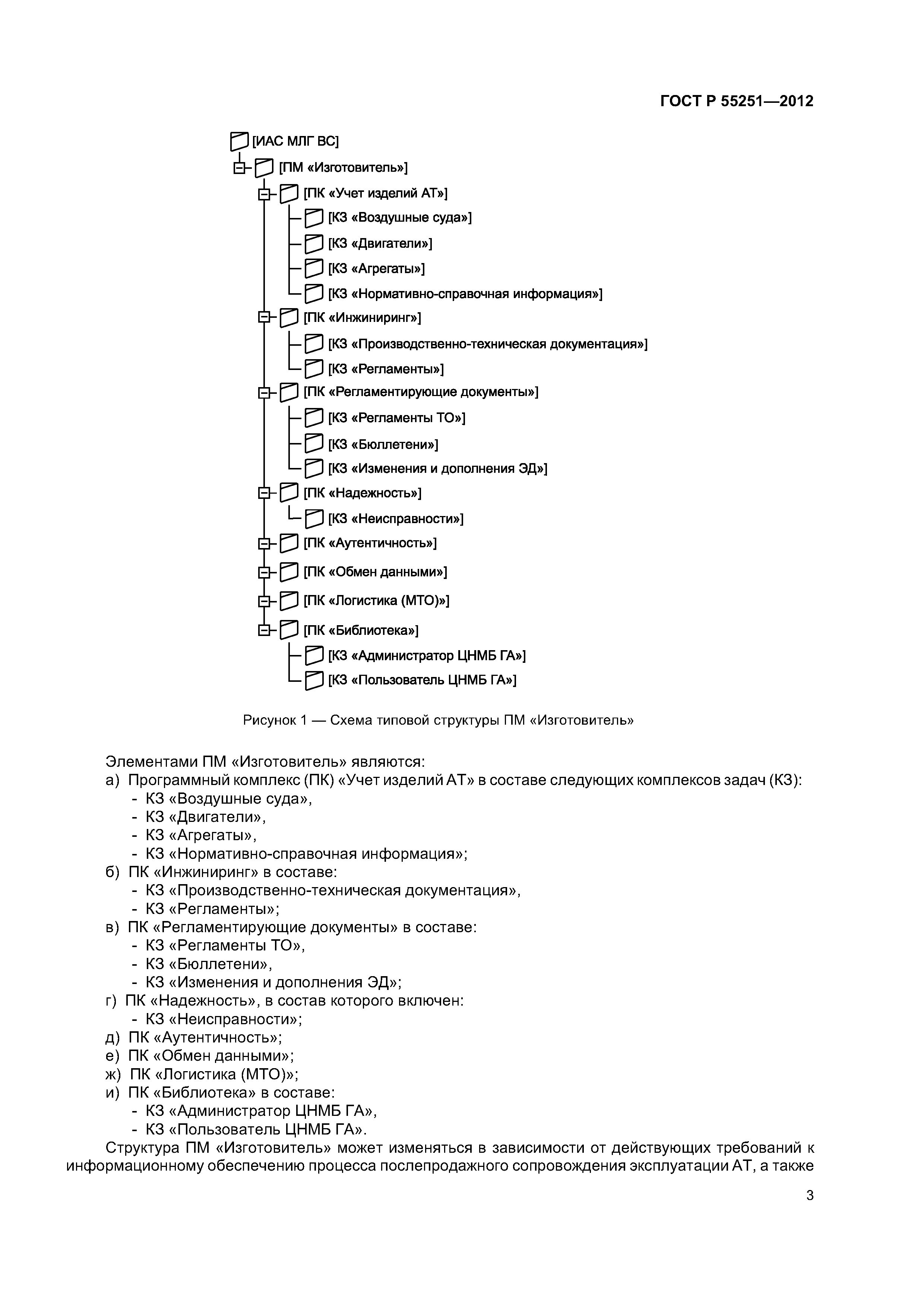 ГОСТ Р 55251—2012

[ИАС МЛГ ВС]
[ПМ «Изготовитель»]
[ПК «Учет изделий АТ»]
[КЗ «Воздушные суда»]
[КЗ «Двигатели»]
[КЗ «Агрегаты»]
[КЗ «Нормативно-справочная информация»]
[ПК «Инжиниринг»]
[КЗ «Производственно-техническая документация»]
[КЗ «Регламенты»]
[ПК «Регламентирующие документы»]
[КЗ «Регламенты ТО»]
[КЗ «Бюллетени»]
[КЗ «Изменения и дополнения ЭД»]
[ПК «Надежность»]
[КЗ «Неисправности»]
[ПК «Аутентичность»]
[ПК «Обмен данными»]
[ПК «Логистика (МТО)»]
[ПК «Библиотека»]
[КЗ «Администратор ЦНМБ ГА»]
[КЗ «Пользователь ЦНМБ ГА»]

Рисунок 1 — Схема типовой структуры ПМ «Изготовитель»

Элементами ПМ «Изготовитель» являются:
а) Программный комплекс (ПК) «Учет изделий АТ» в составе следующих комплексов задач (КЗ):
- КЗ «Воздушные суда»,
- КЗ «Двигатели»,
- КЗ «Агрегаты»,
- КЗ «Нормативно-справочная информация»;
б) ПК «Инжиниринг» в составе:
- КЗ «Производственно-техническая документация»,
- КЗ «Регламенты»;
в) ПК «Регламентирующие документы» в составе:
- КЗ «Регламенты ТО»,
- КЗ «Бюллетени»,
- КЗ «Изменения и дополнения ЭД»;
г) ПК «Надежность», в состав которого включен:
- КЗ «Неисправности»;
д) ПК «Аутентичность»;
е) ПК «Обмен данными»;
ж) ПК «Логистика (МТО)»;
и) ПК «Библиотека» в составе:
- КЗ «Администратор ЦНМБ ГА»,
- КЗ «Пользователь ЦНМБ ГА».
Структура ПМ «Изготовитель» может изменяться в зависимости от действующих требований к информационному обеспечению процесса послепродажного сопровождения эксплуатации АТ, а также

3